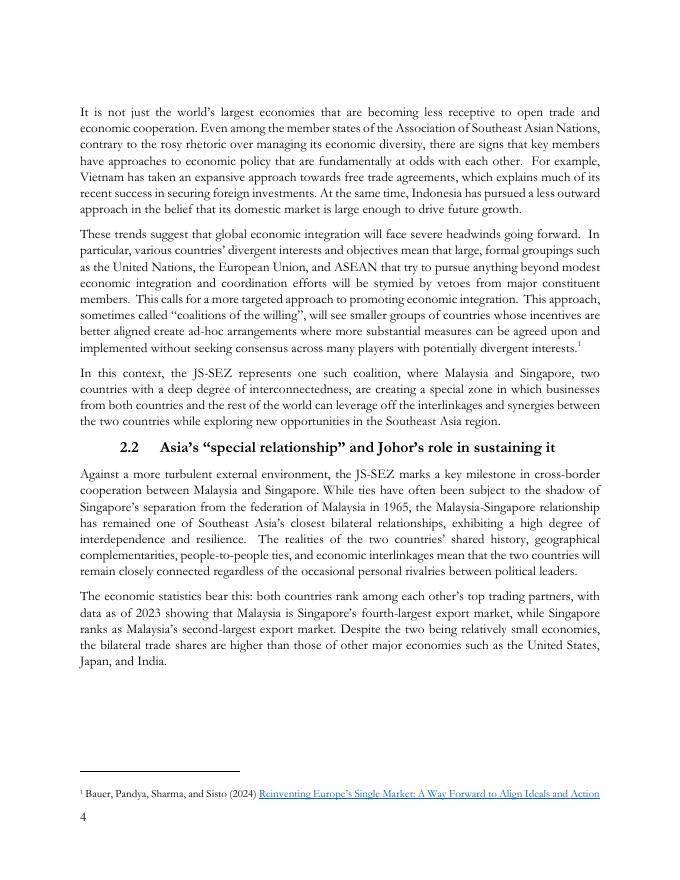 It is not just the world's largest economies that are becoming less receptive to open trade and economic cooperation. Even among the member states of the Association of Southeast Asian Nations, contrary to the rosy rhetoric over managing its economic diversity, there are signs that key members have approaches to economic policy that are fundamentally at odds with each other. For example, Vietnam has taken an expansive approach towards free trade agreements, which explains much of its recent success in securing foreign investments. At the same time, Indonesia has pursued a less outward approach in the belief that its domestic market is large enough to drive future growth.

These trends suggest that global economic integration will face severe headwinds going forward. In particular, various countries' divergent interests and objectives mean that large, formal groupings such as the United Nations, the European Union, and ASEAN that try to pursue anything beyond modest economic integration and coordination efforts will be stymied by vetoes from major constituent members. This calls for a more targeted approach to promoting economic integration. This approach, sometimes called "coalitions of the willing", will see smaller groups of countries whose incentives are better aligned create ad-hoc arrangements where more substantial measures can be agreed upon and implemented without seeking consensus across many players with potentially divergent interests.$^1$

In this context, the JS-SEZ represents one such coalition, where Malaysia and Singapore, two countries with a deep degree of interconnectedness, are creating a special zone in which businesses from both countries and the rest of the world can leverage off the interlinkages and synergies between the two countries while exploring new opportunities in the Southeast Asia region.

2.2 Asia's "special relationship" and Johor's role in sustaining it

Against a more turbulent external environment, the JS-SEZ marks a key milestone in cross-border cooperation between Malaysia and Singapore. While ties have often been subject to the shadow of Singapore's separation from the federation of Malaysia in 1965, the Malaysia-Singapore relationship has remained one of Southeast Asia's closest bilateral relationships, exhibiting a high degree of interdependence and resilience. The realities of the two countries' shared history, geographical complementarities, people-to-people ties, and economic interlinkages mean that the two countries will remain closely connected regardless of the occasional personal rivalries between political leaders.

The economic statistics bear this: both countries rank among each other's top trading partners, with data as of 2023 showing that Malaysia is Singapore's fourth-largest export market, while Singapore ranks as Malaysia's second-largest export market. Despite the two being relatively small economies, the bilateral trade shares are higher than those of other major economies such as the United States, Japan, and India.

$^1$ Bauer, Pandya, Sharma, and Sisto (2024) Reinventing Europe's Single Market: A Way Forward to Align Ideals and Action

4